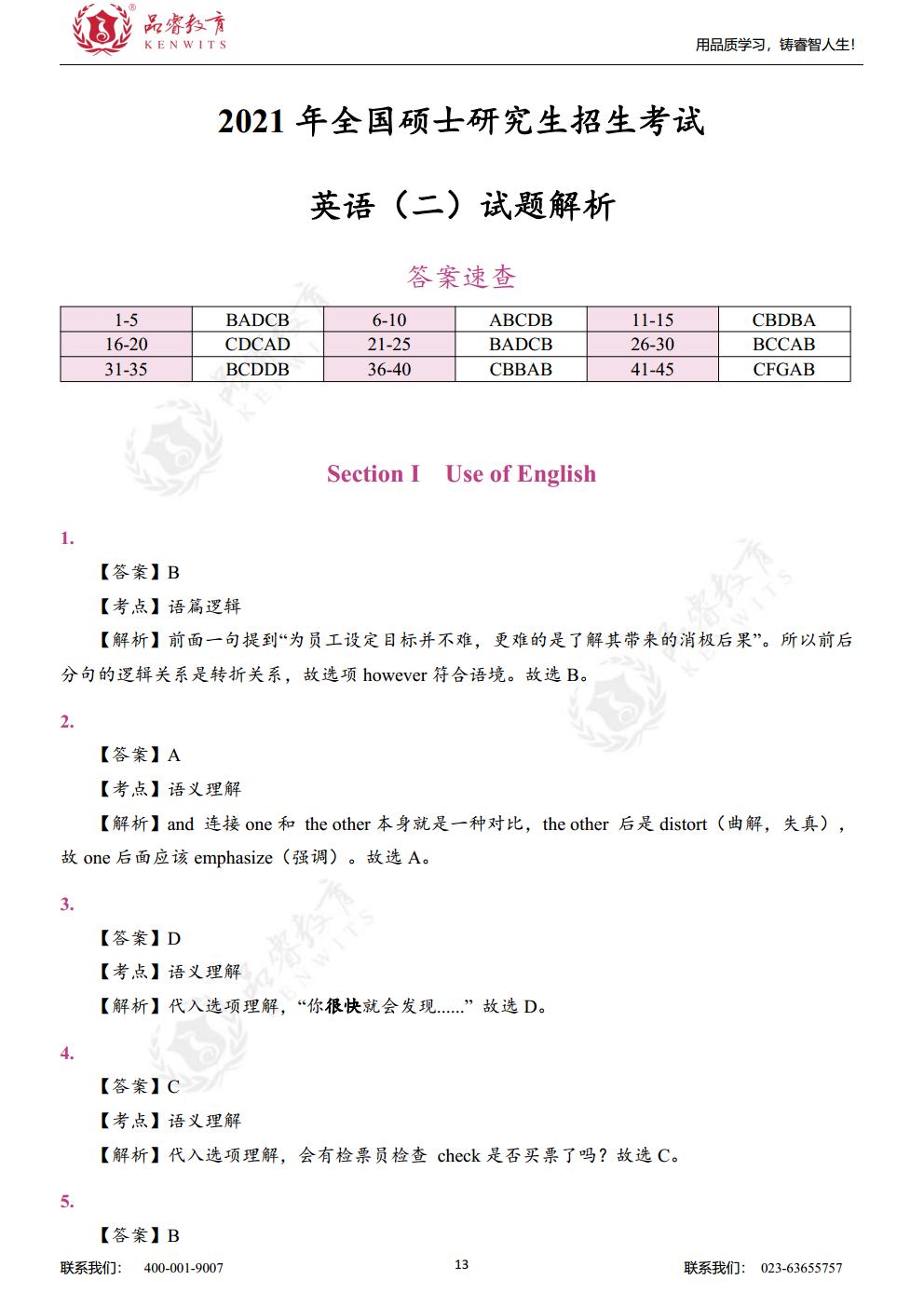 品睿教育 KENWITS
用品质学习，铸睿智人生!

2021年全国硕士研究生招生考试

英语（二）试题解析

答案速查

| 1-5 | BADCB | 6-10 | ABCDB | 11-15 | CBDBA |
|---|---|---|---|---|---|
| 16-20 | CDCAD | 21-25 | BADCB | 26-30 | BCCAB |
| 31-35 | BCDDB | 36-40 | CBBAB | 41-45 | CFGAB |

Section I Use of English

1.

【答案】B

【考点】语篇逻辑

【解析】前面一句提到“为员工设定目标并不难，更难的是了解其带来的消极后果”。所以前后分句的逻辑关系是转折关系，故选项however符合语境。故选B。

2.

【答案】A

【考点】语义理解

【解析】and连接one和the other本身就是一种对比，the other后是distort（曲解，失真），故one后面应该emphasize（强调）。故选A。

3.

【答案】D

【考点】语义理解

【解析】代入选项理解，“你很快就会发现......”故选D。

4.

【答案】C

【考点】语义理解

【解析】代入选项理解，会有检票员检查check是否买票了吗？故选C。

5.

【答案】B

联系我们: 400-001-9007
13
联系我们: 023-63655757

品睿教育 KENWITS